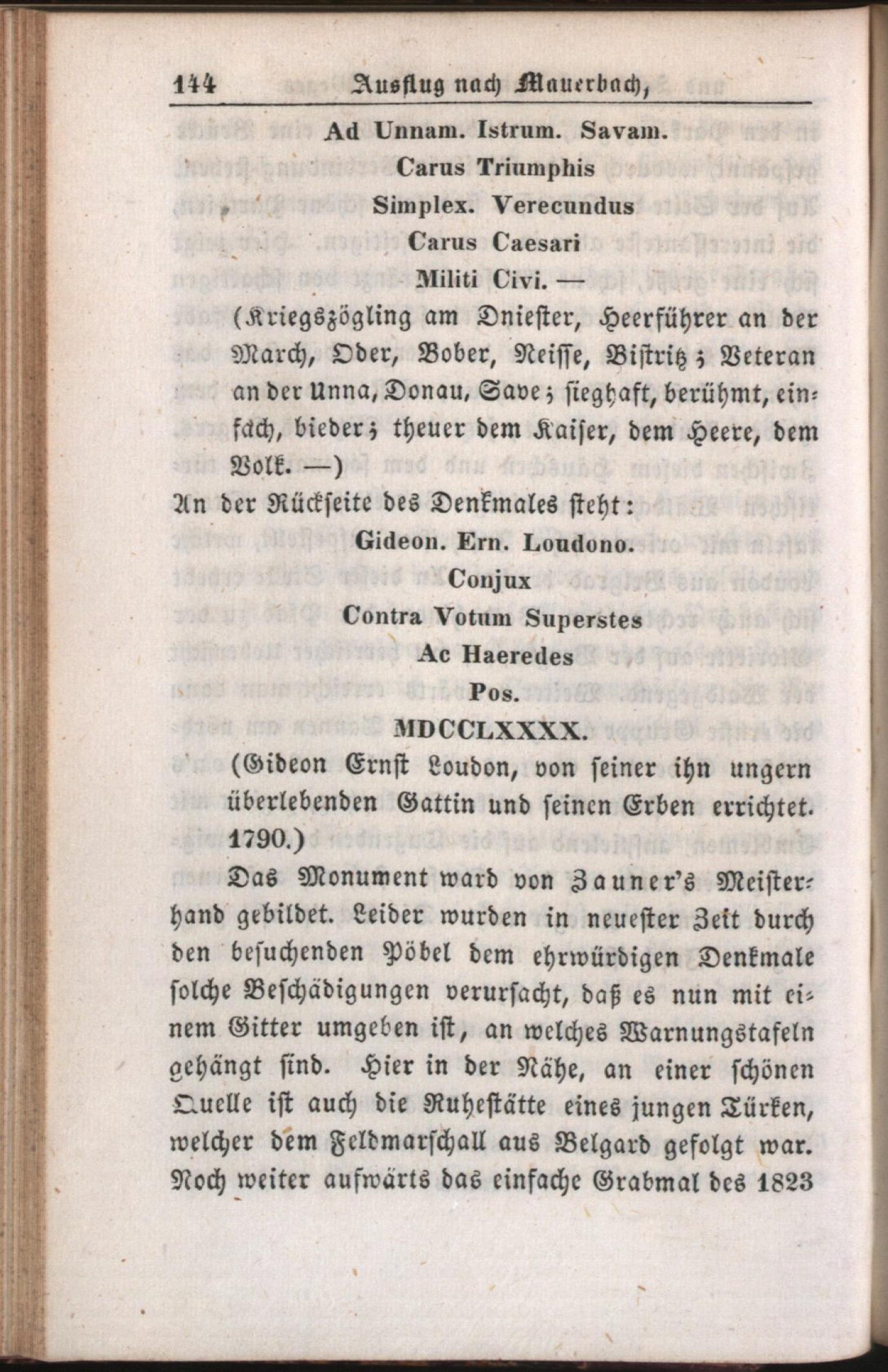 144 Ausflug nach Mauerbach,

Ad Unnam. Istrum. Savam.
Carus Triumphis
Simplex. Verecundus
Carus Caesari
Militi Civi. —

(Kriegszögling am Dniester, Heerführer an der March, Oder, Bober, Neisse, Bistritz; Veteran an der Unna, Donau, Save; sieghaft, berühmt, einfach, bieder; theuer dem Kaiser, dem Heere, dem Volk. —)

An der Rückseite des Denkmales steht:

Gideon. Ern. Loudono.
Conjux
Contra Votum Superstes
Ac Haeredes
Pos.
MDCCLXXXX.

(Gideon Ernst Loudon, von seiner ihn ungern überlebenden Gattin und seinen Erben errichtet. 1790.)

Das Monument ward von Zauner's Meisterhand gebildet. Leider wurden in neuester Zeit durch den besuchenden Pöbel dem ehrwürdigen Denkmale solche Beschädigungen verursacht, daß es nun mit einem Gitter umgeben ist, an welches Warnungstafeln gehängt sind. Hier in der Nähe, an einer schönen Quelle ist auch die Ruhestätte eines jungen Türken, welcher dem Feldmarschall aus Belgard gefolgt war. Noch weiter aufwärts das einfache Grabmal des 1823